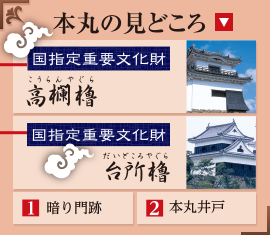 本丸の見どころ ▼

国指定重要文化財

こうらんやぐら
高欄櫓

国指定重要文化財

だいどころやぐら
台所櫓

1 暗り門跡

2 本丸井戸